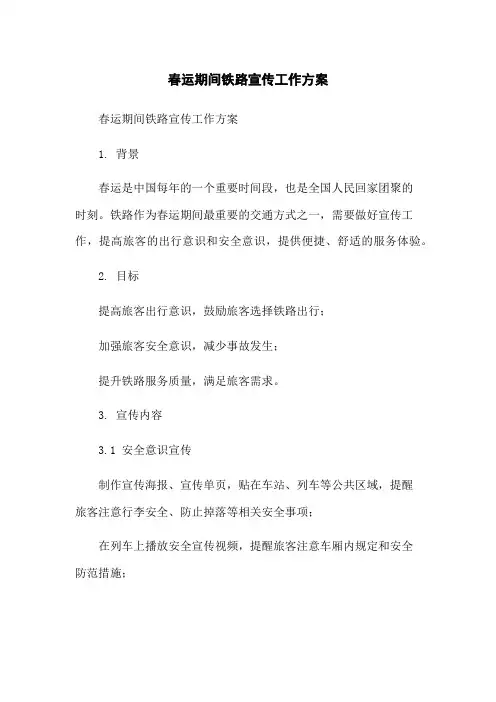 春运期间铁路宣传工作方案

春运期间铁路宣传工作方案

1. 背景

春运是中国每年的一个重要时间段，也是全国人民回家团聚的时刻。铁路作为春运期间最重要的交通方式之一，需要做好宣传工作，提高旅客的出行意识和安全意识，提供便捷、舒适的服务体验。

2. 目标

提高旅客出行意识，鼓励旅客选择铁路出行；

加强旅客安全意识，减少事故发生；

提升铁路服务质量，满足旅客需求。

3. 宣传内容

3.1 安全意识宣传

制作宣传海报、宣传单页，贴在车站、列车等公共区域，提醒旅客注意行李安全、防止掉落等相关安全事项；

在列车上播放安全宣传视频，提醒旅客注意车厢内规定和安全防范措施；